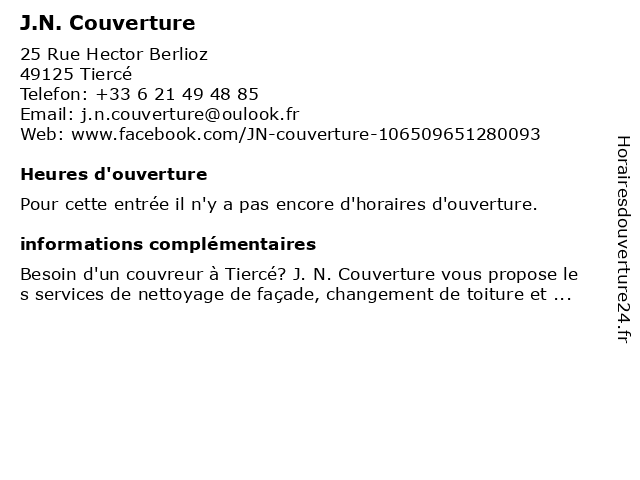 J.N. Couverture

25 Rue Hector Berlioz
49125 Tiercé
Telefon: +33 6 21 49 48 85
Email: j.n.couverture@oulook.fr
Web: www.facebook.com/JN-couverture-106509651280093

Heures d'ouverture

Pour cette entrée il n'y a pas encore d'horaires d'ouverture.

informations complémentaires

Besoin d'un couvreur à Tiercé? J. N. Couverture vous propose le s services de nettoyage de façade, changement de toiture et ...

Horairesdouverture24.fr